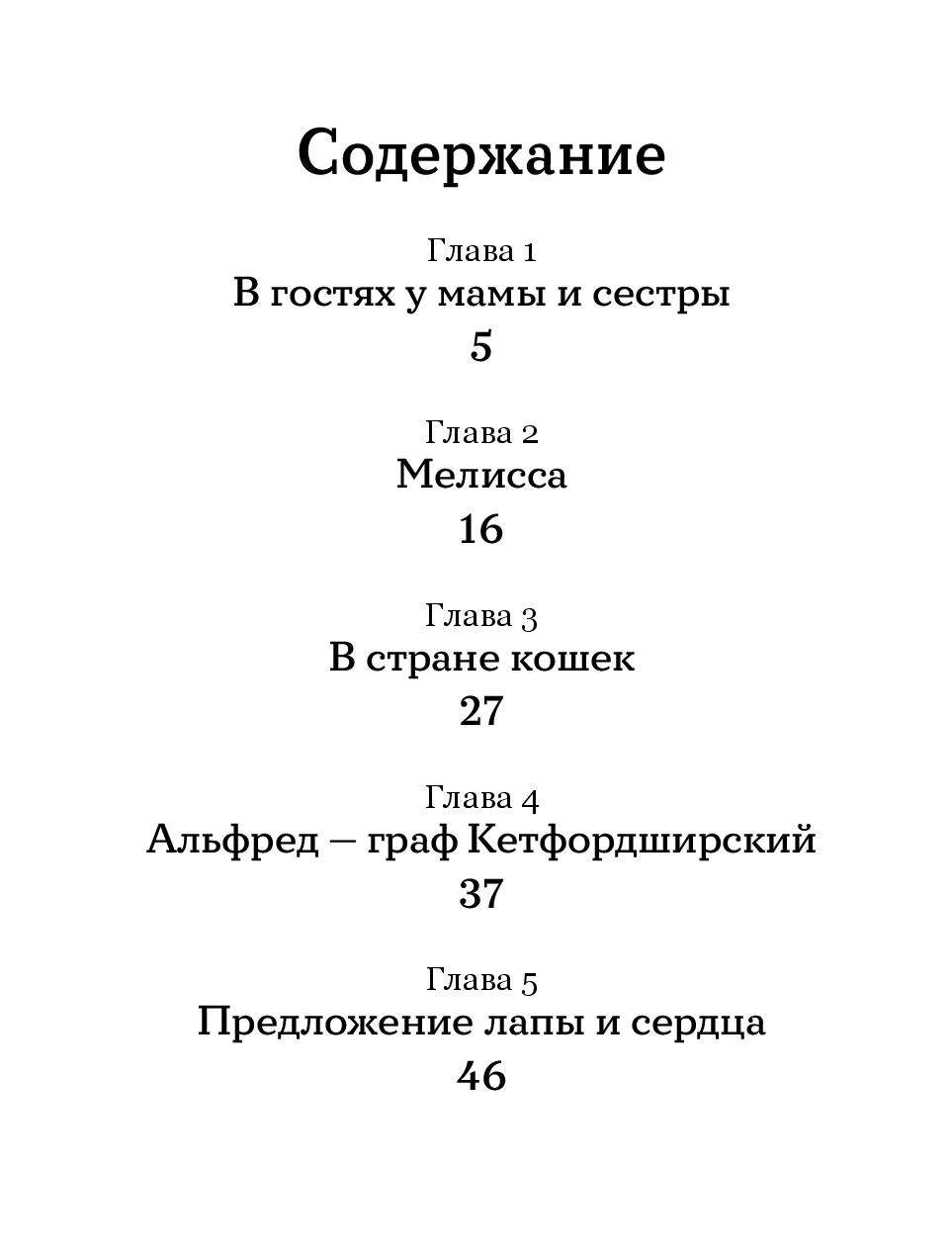 Содержание

Глава 1
В гостях у мамы и сестры
5

Глава 2
Мелисса
16

Глава 3
В стране кошек
27

Глава 4
Альфред — граф Кетфордширский
37

Глава 5
Предложение лапы и сердца
46